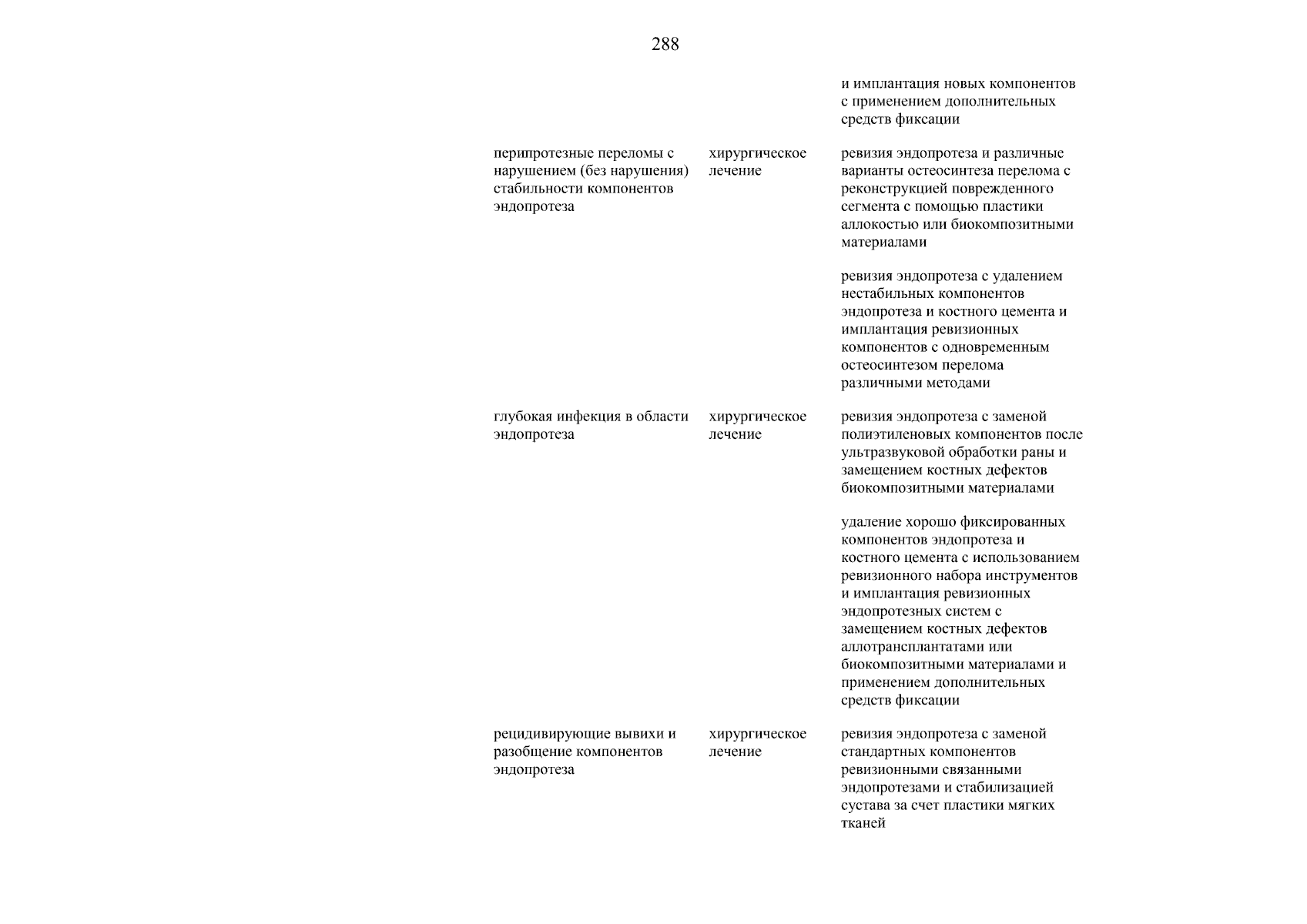 288

| | | |
|---|---|---|
| | | и имплантация новых компонентов с применением дополнительных средств фиксации |
| перипротезные переломы с нарушением (без нарушения) стабильности компонентов эндопротеза | хирургическое лечение | ревизия эндопротеза и различные варианты остеосинтеза перелома с реконструкцией поврежденного сегмента с помощью пластики аллокостью или биокомпозитными материалами |
| | | ревизия эндопротеза с удалением нестабильных компонентов эндопротеза и костного цемента и имплантация ревизионных компонентов с одновременным остеосинтезом перелома различными методами |
| глубокая инфекция в области эндопротеза | хирургическое лечение | ревизия эндопротеза с заменой полиэтиленовых компонентов после ультразвуковой обработки раны и замещением костных дефектов биокомпозитными материалами |
| | | удаление хорошо фиксированных компонентов эндопротеза и костного цемента с использованием ревизионного набора инструментов и имплантация ревизионных эндопротезных систем с замещением костных дефектов аллотрансплантатами или биокомпозитными материалами и применением дополнительных средств фиксации |
| рецидивирующие вывихи и разобщение компонентов эндопротеза | хирургическое лечение | ревизия эндопротеза с заменой стандартных компонентов ревизионными связанными эндопротезами и стабилизацией сустава за счет пластики мягких тканей |